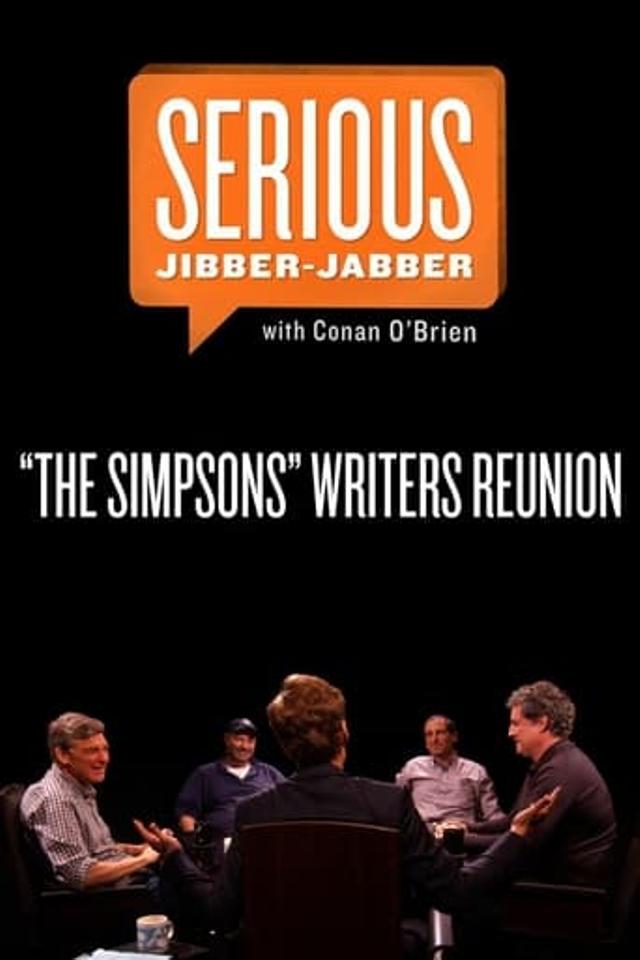 SERIOUS
JIBBER-JABBER
with Conan O'Brien

"THE SIMPSONS" WRITERS REUNION